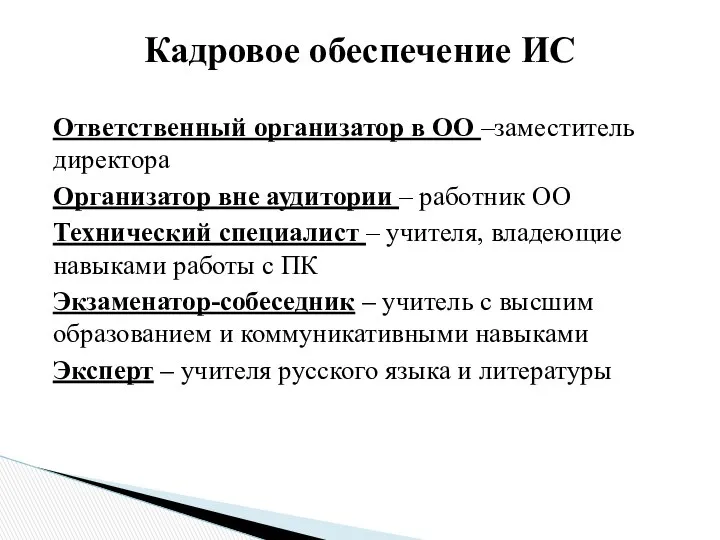 Кадровое обеспечение ИС

Ответственный организатор в ОО –заместитель директора

Организатор вне аудитории – работник ОО

Технический специалист – учителя, владеющие навыками работы с ПК

Экзаменатор-собеседник – учитель с высшим образованием и коммуникативными навыками

Эксперт – учителя русского языка и литературы